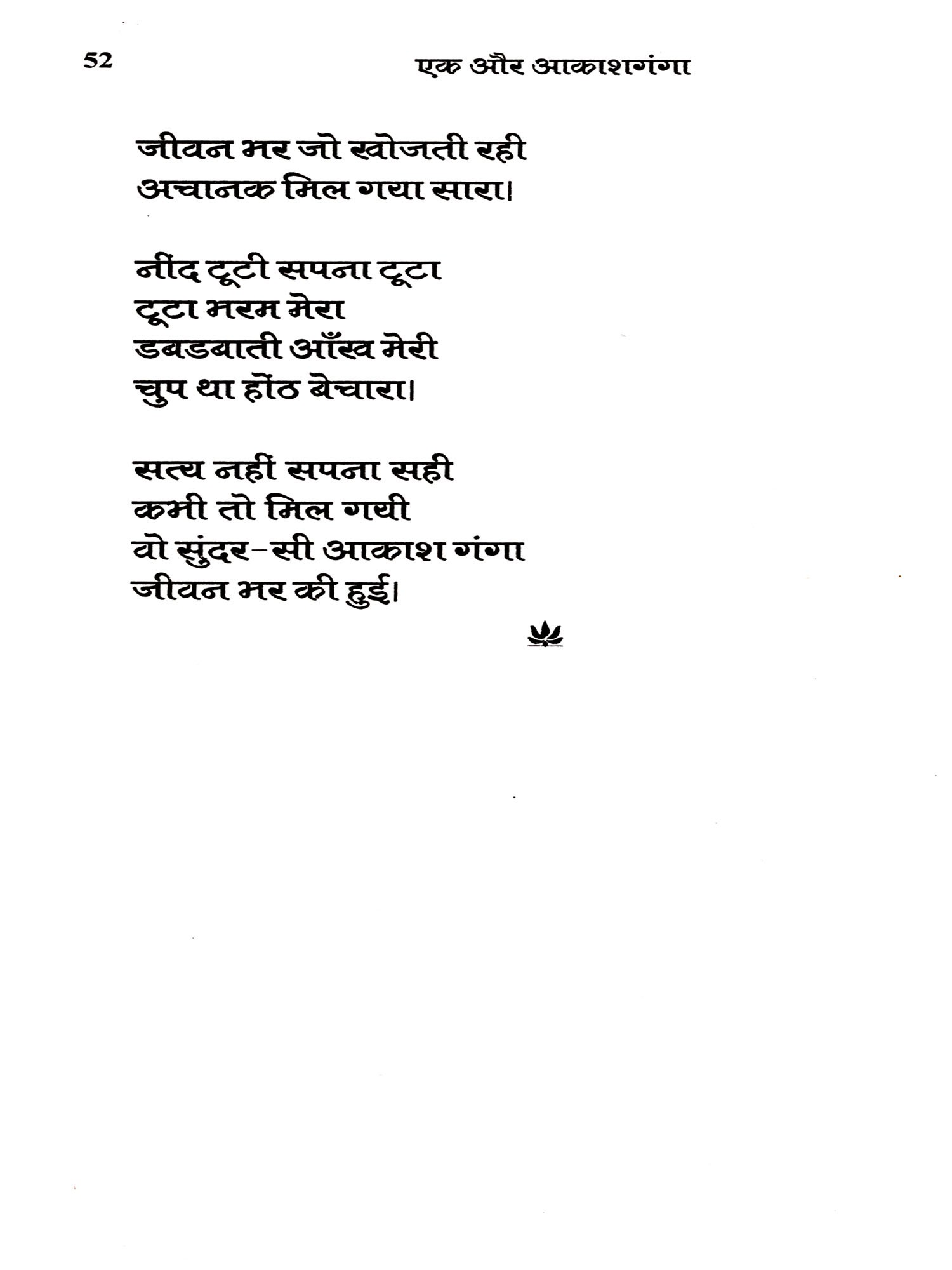 52 एक और आकाशगंगा

जीवन भर जो खोजती रही
अचानक मिल गया सारा।

नींद टूटी सपना टूटा
टूटा भरम मेरा
डबडबाती आँख मेरी
चुप था होंठ बेचारा।

सत्य नहीं सपना सही
कभी तो मिल गयी
वो सुंदर-सी आकाश गंगा
जीवन भर की हुई।